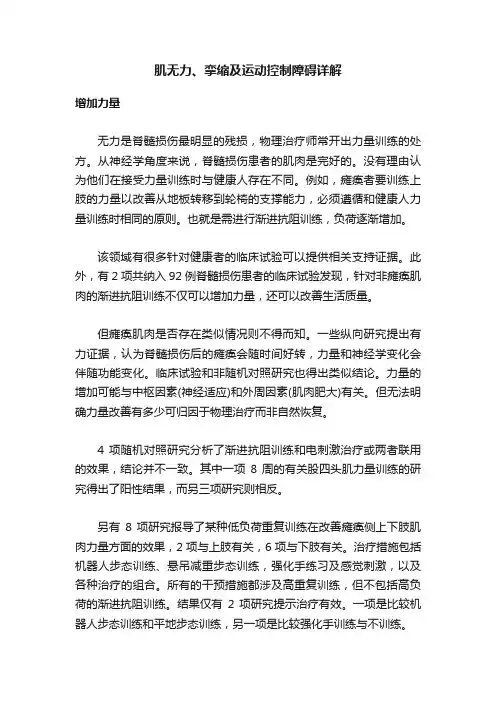 肌无力、挛缩及运动控制障碍详解

增加力量

无力是脊髓损伤最明显的残损，物理治疗师常开出力量训练的处方。从神经学角度来说，脊髓损伤患者的肌肉是完好的。没有理由认为他们在接受力量训练时与健康人存在不同。例如，瘫痪者要训练上肢的力量以改善从地板转移到轮椅的支撑能力，必须遵循和健康人力量训练时相同的原则。也就是需进行渐进抗阻训练，负荷逐渐增加。

该领域有很多针对健康者的临床试验可以提供相关支持证据。此外，有 2 项共纳入 92 例脊髓损伤患者的临床试验发现，针对非瘫痪肌肉的渐进抗阻训练不仅可以增加力量，还可以改善生活质量。

但瘫痪肌肉是否存在类似情况则不得而知。一些纵向研究提出有力证据，认为脊髓损伤后的瘫痪会随时间好转，力量和神经学变化会伴随功能变化。临床试验和非随机对照研究也得出类似结论。力量的增加可能与中枢因素(神经适应)和外周因素(肌肉肥大)有关。但无法明确力量改善有多少可归因于物理治疗而非自然恢复。

4 项随机对照研究分析了渐进抗阻训练和电刺激治疗或两者联用的效果，结论并不一致。其中一项 8 周的有关股四头肌力量训练的研究得出了阳性结果，而另三项研究则相反。

另有 8 项研究报导了某种低负荷重复训练在改善瘫痪侧上下肢肌肉力量方面的效果，2 项与上肢有关，6 项与下肢有关。治疗措施包括机器人步态训练、悬吊减重步态训练，强化手练习及感觉刺激，以及各种治疗的组合。所有的干预措施都涉及高重复训练，但不包括高负荷的渐进抗阻训练。结果仅有 2 项研究提示治疗有效。一项是比较机器人步态训练和平地步态训练，另一项是比较强化手训练与不训练。